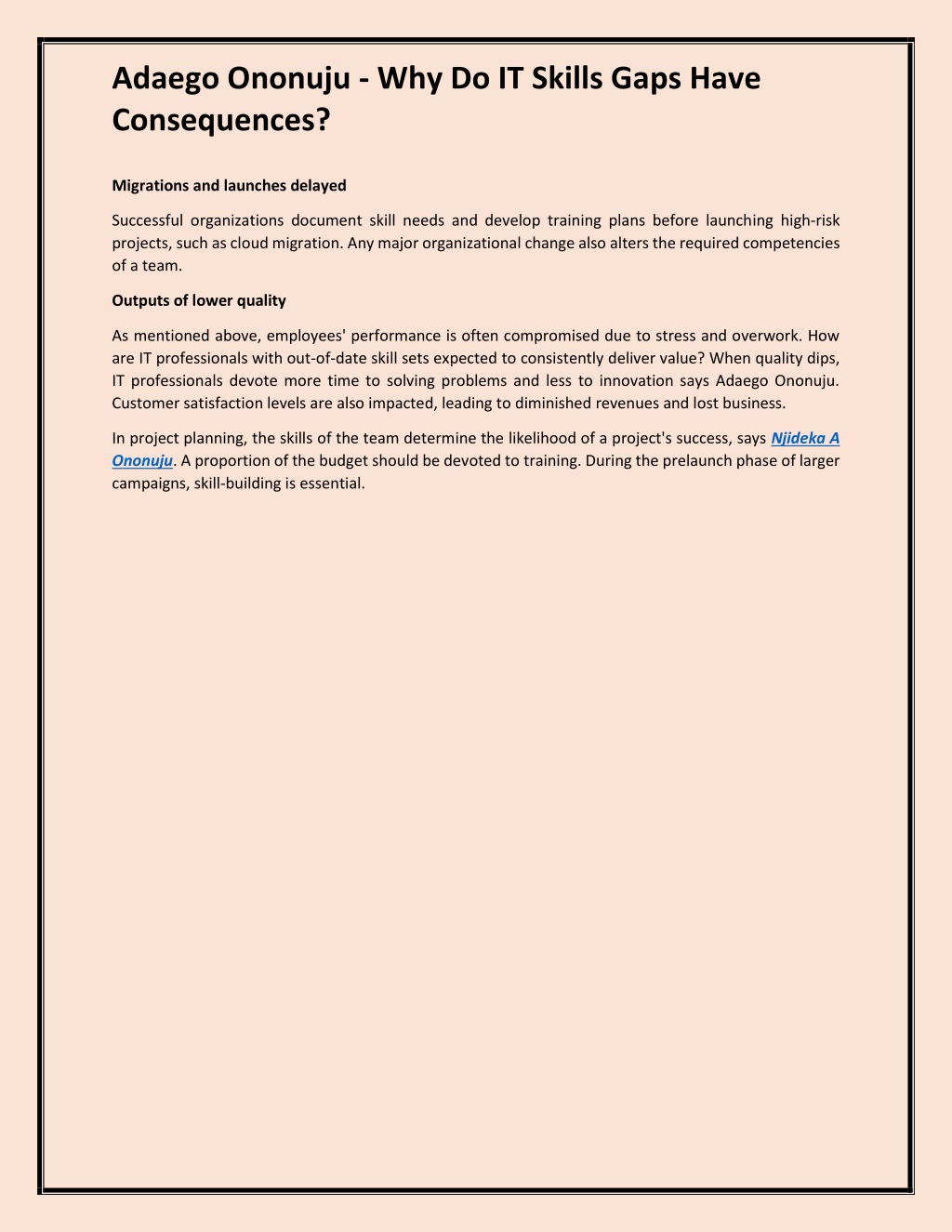 Adaego Ononuju - Why Do IT Skills Gaps Have Consequences?

Migrations and launches delayed

Successful organizations document skill needs and develop training plans before launching high-risk projects, such as cloud migration. Any major organizational change also alters the required competencies of a team.

Outputs of lower quality

As mentioned above, employees' performance is often compromised due to stress and overwork. How are IT professionals with out-of-date skill sets expected to consistently deliver value? When quality dips, IT professionals devote more time to solving problems and less to innovation says Adaego Ononuju. Customer satisfaction levels are also impacted, leading to diminished revenues and lost business.

In project planning, the skills of the team determine the likelihood of a project's success, says Njideka A Ononuju. A proportion of the budget should be devoted to training. During the prelaunch phase of larger campaigns, skill-building is essential.